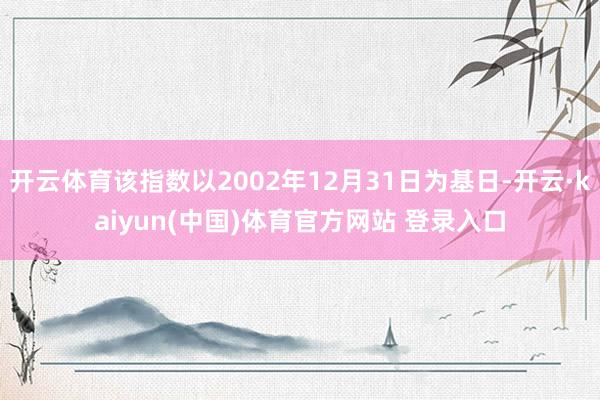 开云体育该指数以2002年12月31日为基日-开云·kaiyun(中国)体育官方网站 登录入口